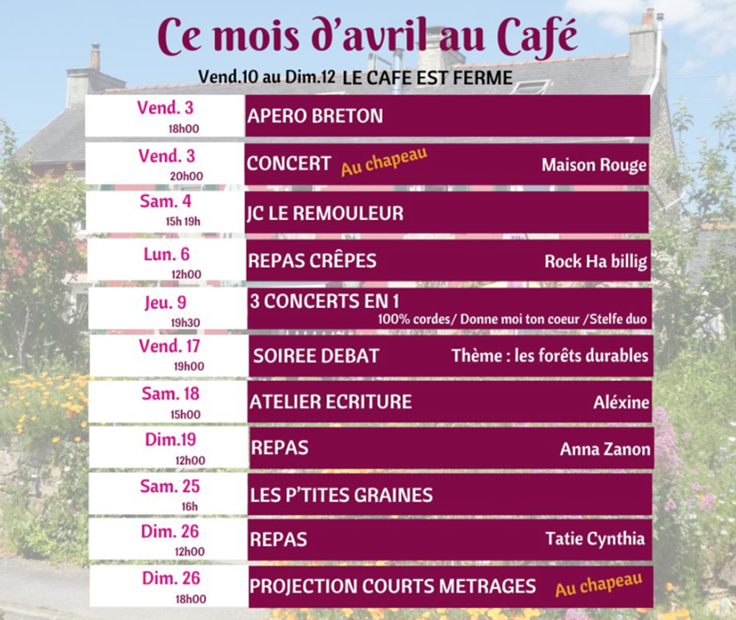 Ce mois d'avril au Café

Vend.10 au Dim.12 LE CAFE EST FERME

| | |
|---|---|
| Vend. 3 18h00 | APERO BRETON |
| Vend. 3 20h00 | CONCERT Au chapeau Maison Rouge |
| Sam. 4 15h 19h | JC LE REMOULEUR |
| Lun. 6 12h00 | REPAS CRÊPES Rock Ha billig |
| Jeu. 9 19h30 | 3 CONCERTS EN 1 100% cordes/ Donne moi ton coeur /Stelfe duo |
| Vend. 17 19h00 | SOIREE DEBAT Thème : les forêts durables |
| Sam. 18 15h00 | ATELIER ECRITURE Aléxine |
| Dim.19 12h00 | REPAS Anna Zanon |
| Sam. 25 16h | LES P'TITES GRAINES |
| Dim. 26 12h00 | REPAS Tatie Cynthia |
| Dim. 26 18h00 | PROJECTION COURTS METRAGES Au chapeau |